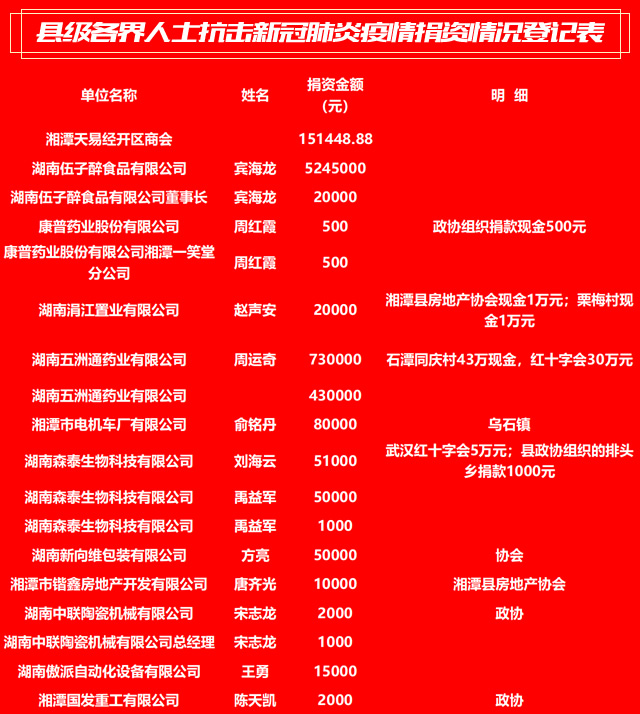 县级各界人士抗击新冠肺炎疫情捐资情况登记表

| 单位名称 | 姓名 | 捐资金额（元） | 明 细 |
|---|---|---|---|
| 湘潭天易经开区商会 | | 151448.88 | |
| 湖南伍子醉食品有限公司 | 宾海龙 | 5245000 | |
| 湖南伍子醉食品有限公司董事长 | 宾海龙 | 20000 | |
| 康普药业股份有限公司 | 周红霞 | 500 | 政协组织捐款现金500元 |
| 康普药业股份有限公司湘潭一笑堂分公司 | 周红霞 | 500 | |
| 湖南涓江置业有限公司 | 赵声安 | 20000 | 湘潭县房地产协会现金1万元；栗梅村现金1万元 |
| 湖南五洲通药业有限公司 | 周运奇 | 730000 | 石潭同庆村43万现金，红十字会30万元 |
| 湖南五洲通药业有限公司 | | 430000 | |
| 湘潭市电机车厂有限公司 | 俞铭丹 | 80000 | 乌石镇 |
| 湖南森泰生物科技有限公司 | 刘海云 | 51000 | 武汉红十字会5万元；县政协组织的排头乡捐款1000元 |
| 湖南森泰生物科技有限公司 | 禹益军 | 50000 | |
| 湖南森泰生物科技有限公司 | 禹益军 | 1000 | |
| 湖南新向维包装有限公司 | 方亮 | 50000 | 协会 |
| 湘潭市锴鑫房地产开发有限公司 | 唐齐光 | 10000 | 湘潭县房地产协会 |
| 湖南中联陶瓷机械有限公司 | 宋志龙 | 2000 | 政协 |
| 湖南中联陶瓷机械有限公司总经理 | 宋志龙 | 1000 | |
| 湖南傲派自动化设备有限公司 | 王勇 | 15000 | |
| 湘潭国发重工有限公司 | 陈天凯 | 2000 | 政协 |